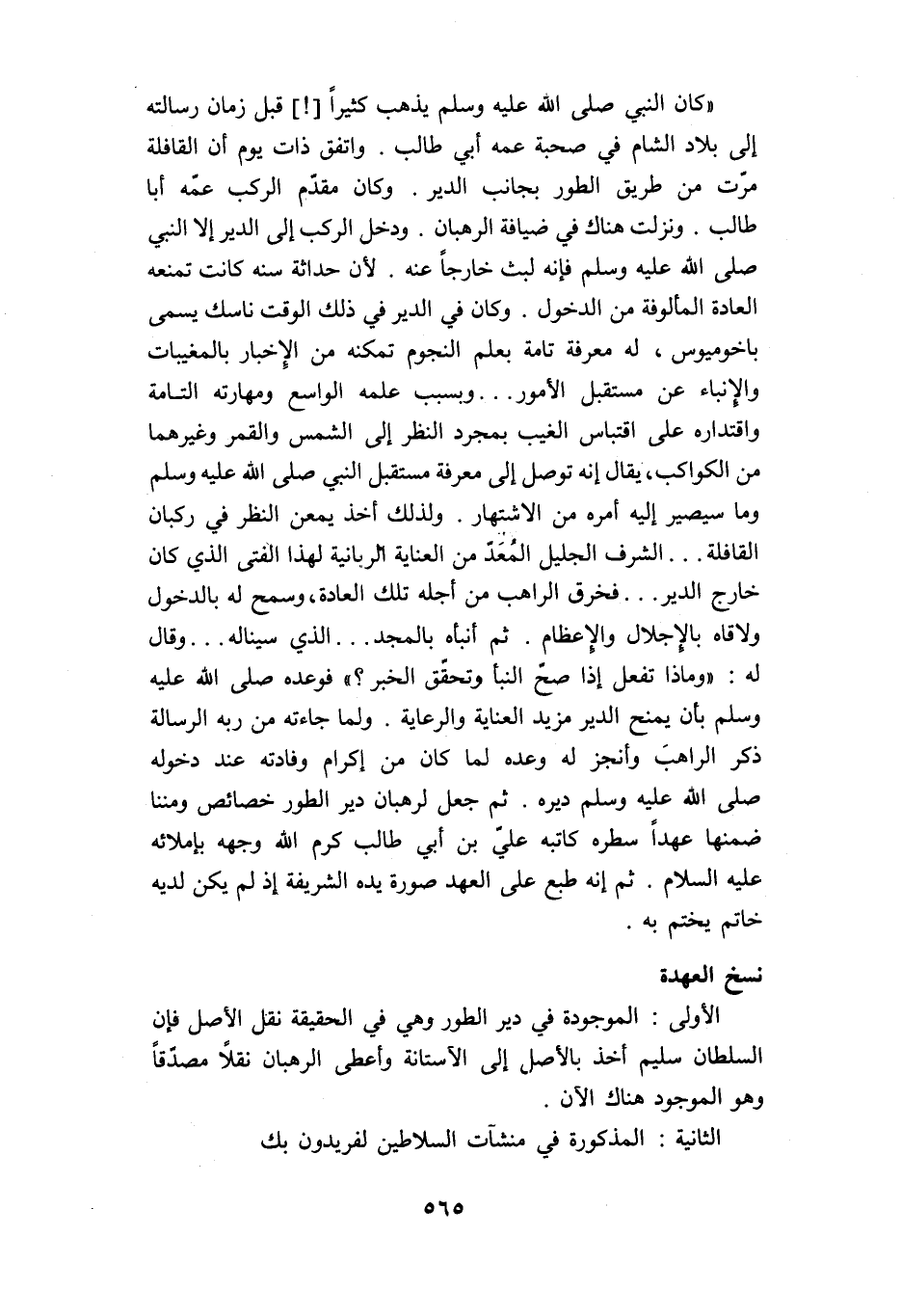 «كان النبي صلى الله عليه وسلم يذهب كثيراً [!] قبل زمان رسالته إلى بلاد الشام في صحبة عمه أبي طالب . واتفق ذات يوم أن القافلة مرّت من طريق الطور بجانب الدير . وكان مقدّم الركب عمّه أبا طالب . ونزلت هناك في ضيافة الرهبان . ودخل الركب إلى الدير إلا النبي صلى الله عليه وسلم فإنه لبث خارجاً عنه . لأن حداثة سنه كانت تمنعه العادة المألوفة من الدخول . وكان في الدير في ذلك الوقت ناسك يسمى باخوميوس ، له معرفة تامة بعلم النجوم تمكنه من الإخبار بالمغيبات والإنباء عن مستقبل الأمور . . . وبسبب علمه الواسع ومهارته التامة واقتداره على اقتباس الغيب بمجرد النظر إلى الشمس والقمر وغيرهما من الكواكب، يقال إنه توصل إلى معرفة مستقبل النبي صلى الله عليه وسلم وما سيصير إليه أمره من الاشتهار . ولذلك أخذ يمعن النظر في ركبان القافلة . . . الشرف الجليل المُعَدّ من العناية الربانية لهذا الفتى الذي كان خارج الدير . . . فخرق الراهب من أجله تلك العادة، وسمح له بالدخول ولاقاه بالإجلال والإعظام . ثم أنبأه بالمجد . . . الذي سيناله . . . وقال له : «وماذا تفعل إذا صحّ النبأ وتحقّق الخبر ؟» فوعده صلى الله عليه وسلم بأن يمنح الدير مزيد العناية والرعاية . ولما جاءته من ربه الرسالة ذكر الراهبَ وأنجز له وعده لما كان من إكرام وفادته عند دخوله صلى الله عليه وسلم ديره . ثم جعل لرهبان دير الطور خصائص ومننا ضمنها عهداً سطره كاتبه عليّ بن أبي طالب كرم الله وجهه بإملائه عليه السلام . ثم إنه طبع على العهد صورة يده الشريفة إذ لم يكن لديه خاتم يختم به .

نسخ العهدة

الأولى : الموجودة في دير الطور وهي في الحقيقة نقل الأصل فإن السلطان سليم أخذ بالأصل إلى الآستانة وأعطى الرهبان نقلاً مصدّقاً وهو الموجود هناك الآن .

الثانية : المذكورة في منشآت السلاطين لفريدون بك

٥٦٥